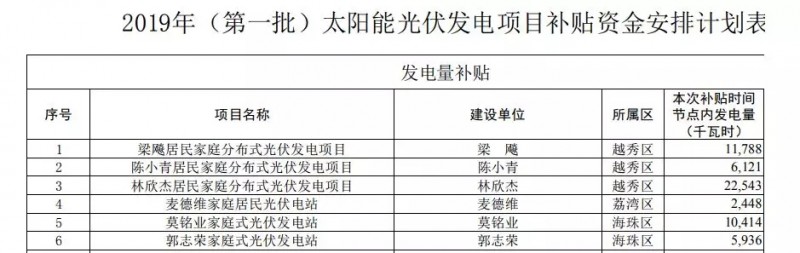 2019年（第一批）太阳能光伏发电项目补贴资金安排计划表

发电量补贴

| 序号 | 项目名称 | 建设单位 | 所属区 | 本次补贴时间节点内发电量（千瓦时） |
|---|---|---|---|---|
| 1 | 梁飚居民家庭分布式光伏发电项目 | 梁　飚 | 越秀区 | 11,788 |
| 2 | 陈小青居民家庭分布式光伏发电项目 | 陈小青 | 越秀区 | 6,121 |
| 3 | 林欣杰居民家庭分布式光伏发电项目 | 林欣杰 | 越秀区 | 22,543 |
| 4 | 麦德维家庭居民光伏电站 | 麦德维 | 荔湾区 | 2,448 |
| 5 | 莫铭业家庭式光伏发电站 | 莫铭业 | 海珠区 | 10,414 |
| 6 | 郭志荣家庭式光伏发电站 | 郭志荣 | 海珠区 | 5,936 |